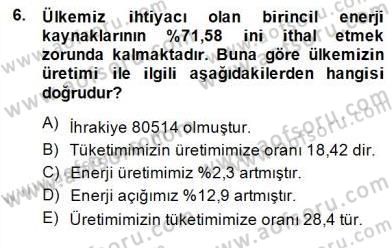 6. Ülkemiz ihtiyacı olan birincil enerji kaynaklarının %71,58 ini ithal etmek zorunda kalmaktadır. Buna göre ülkemizin üretimi ile ilgili aşağıdakilerden hangisi doğrudur?

A) İhrakiye 80514 olmuştur.
B) Tüketimimizin üretimimize oranı 18,42 dir.
C) Enerji üretimimiz %2,3 artmıştır.
D) Enerji açığımız %12,9 artmıştır.
E) Üretimimizin tüketimimize oranı 28,4 tür.

www.aofsoru.com